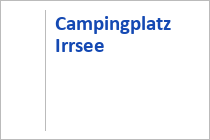 Campingplatz Irrsee